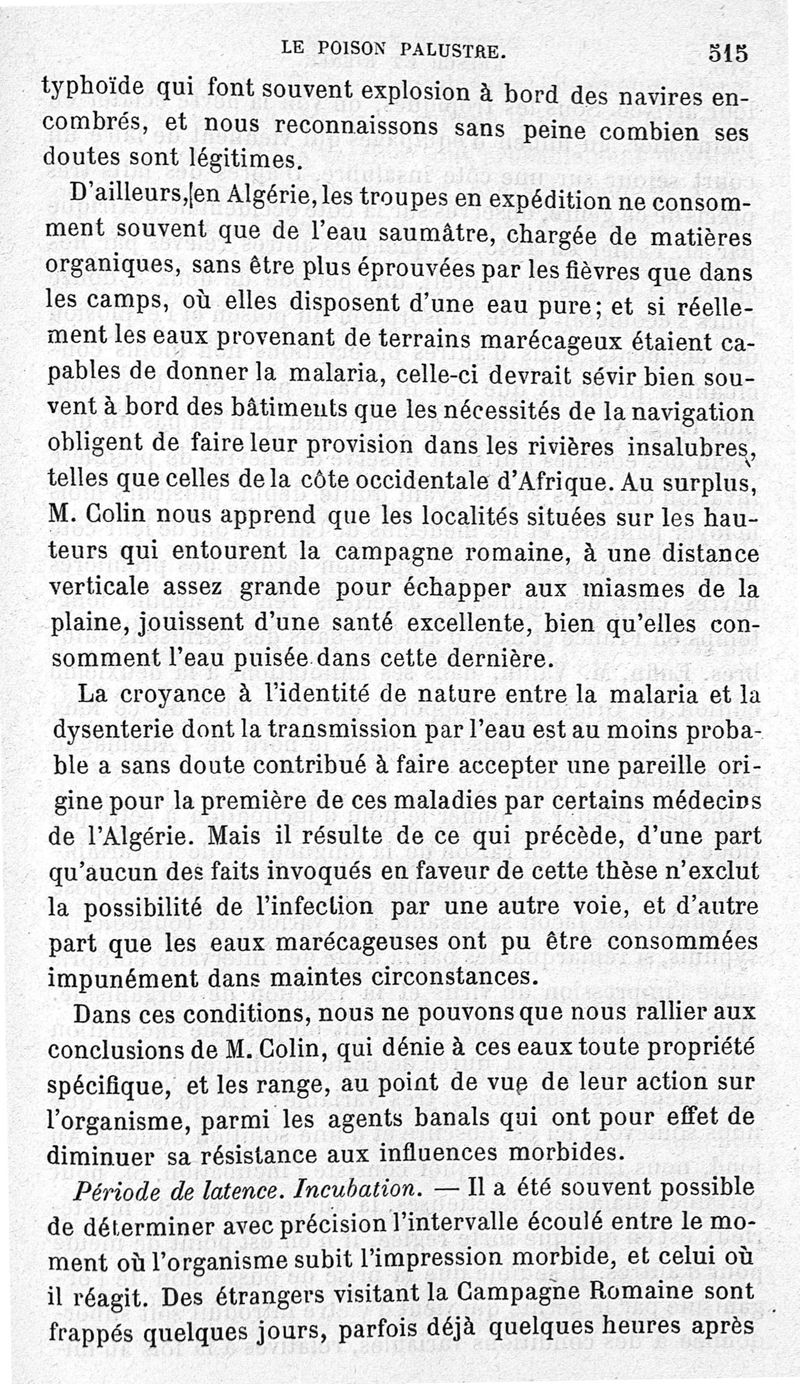 LE POISON PALUSTRE. 515

typhoïde qui font souvent explosion à bord des navires encombrés, et nous reconnaissons sans peine combien ses doutes sont légitimes.

D'ailleurs, en Algérie, les troupes en expédition ne consomment souvent que de l'eau saumâtre, chargée de matières organiques, sans être plus éprouvées par les fièvres que dans les camps, où elles disposent d'une eau pure; et si réellement les eaux provenant de terrains marécageux étaient capables de donner la malaria, celle-ci devrait sévir bien souvent à bord des bâtiments que les nécessités de la navigation obligent de faire leur provision dans les rivières insalubres, telles que celles de la côte occidentale d'Afrique. Au surplus, M. Colin nous apprend que les localités situées sur les hauteurs qui entourent la campagne romaine, à une distance verticale assez grande pour échapper aux miasmes de la plaine, jouissent d'une santé excellente, bien qu'elles consomment l'eau puisée dans cette dernière.

La croyance à l'identité de nature entre la malaria et la dysenterie dont la transmission par l'eau est au moins probable a sans doute contribué à faire accepter une pareille origine pour la première de ces maladies par certains médecins de l'Algérie. Mais il résulte de ce qui précède, d'une part qu'aucun des faits invoqués en faveur de cette thèse n'exclut la possibilité de l'infection par une autre voie, et d'autre part que les eaux marécageuses ont pu être consommées impunément dans maintes circonstances.

Dans ces conditions, nous ne pouvons que nous rallier aux conclusions de M. Colin, qui dénie à ces eaux toute propriété spécifique, et les range, au point de vue de leur action sur l'organisme, parmi les agents banals qui ont pour effet de diminuer sa résistance aux influences morbides.

Période de latence. Incubation. — Il a été souvent possible de déterminer avec précision l'intervalle écoulé entre le moment où l'organisme subit l'impression morbide, et celui où il réagit. Des étrangers visitant la Campagne Romaine sont frappés quelques jours, parfois déjà quelques heures après